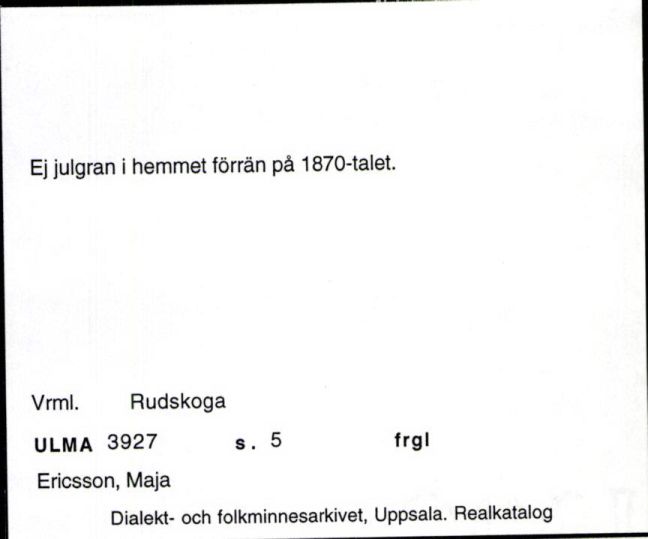 Ej julgran i hemmet förrän på 1870-talet.

Vrml. Rudskoga

ULMA 3927 s. 5 frgl

Ericsson, Maja

Dialekt- och folkminnesarkivet, Uppsala. Realkatalog